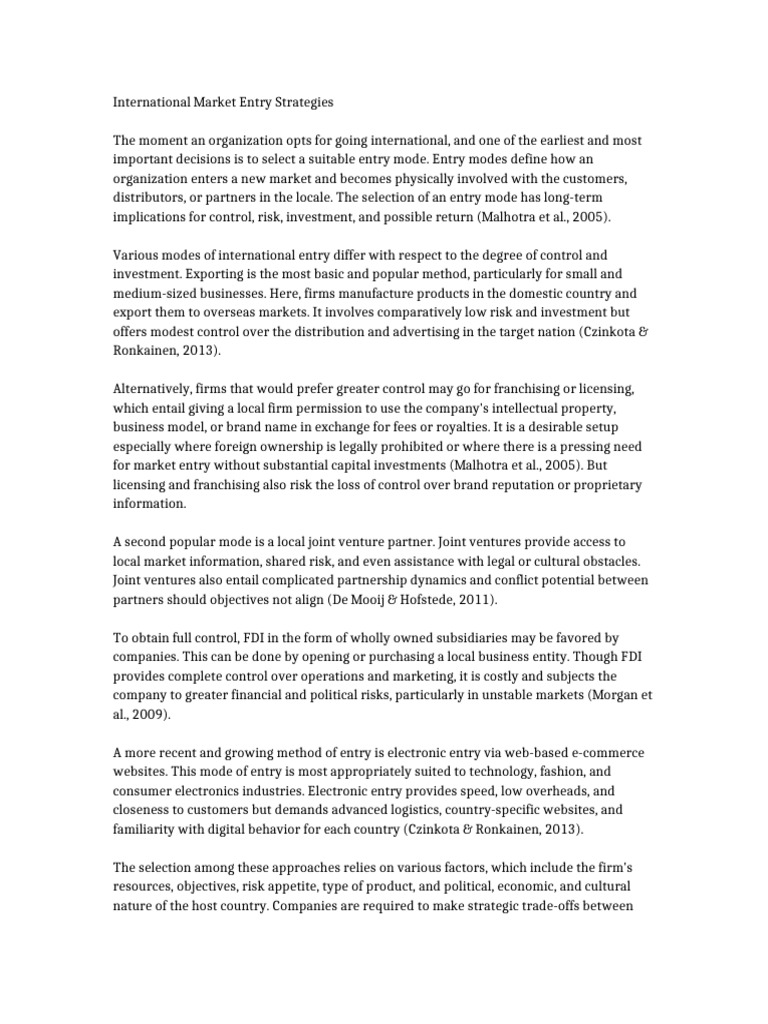 International Market Entry Strategies

The moment an organization opts for going international, and one of the earliest and most important decisions is to select a suitable entry mode. Entry modes define how an organization enters a new market and becomes physically involved with the customers, distributors, or partners in the locale. The selection of an entry mode has long-term implications for control, risk, investment, and possible return (Malhotra et al., 2005).

Various modes of international entry differ with respect to the degree of control and investment. Exporting is the most basic and popular method, particularly for small and medium-sized businesses. Here, firms manufacture products in the domestic country and export them to overseas markets. It involves comparatively low risk and investment but offers modest control over the distribution and advertising in the target nation (Czinkota & Ronkainen, 2013).

Alternatively, firms that would prefer greater control may go for franchising or licensing, which entail giving a local firm permission to use the company's intellectual property, business model, or brand name in exchange for fees or royalties. It is a desirable setup especially where foreign ownership is legally prohibited or where there is a pressing need for market entry without substantial capital investments (Malhotra et al., 2005). But licensing and franchising also risk the loss of control over brand reputation or proprietary information.

A second popular mode is a local joint venture partner. Joint ventures provide access to local market information, shared risk, and even assistance with legal or cultural obstacles. Joint ventures also entail complicated partnership dynamics and conflict potential between partners should objectives not align (De Mooij & Hofstede, 2011).

To obtain full control, FDI in the form of wholly owned subsidiaries may be favored by companies. This can be done by opening or purchasing a local business entity. Though FDI provides complete control over operations and marketing, it is costly and subjects the company to greater financial and political risks, particularly in unstable markets (Morgan et al., 2009).

A more recent and growing method of entry is electronic entry via web-based e-commerce websites. This mode of entry is most appropriately suited to technology, fashion, and consumer electronics industries. Electronic entry provides speed, low overheads, and closeness to customers but demands advanced logistics, country-specific websites, and familiarity with digital behavior for each country (Czinkota & Ronkainen, 2013).

The selection among these approaches relies on various factors, which include the firm's resources, objectives, risk appetite, type of product, and political, economic, and cultural nature of the host country. Companies are required to make strategic trade-offs between